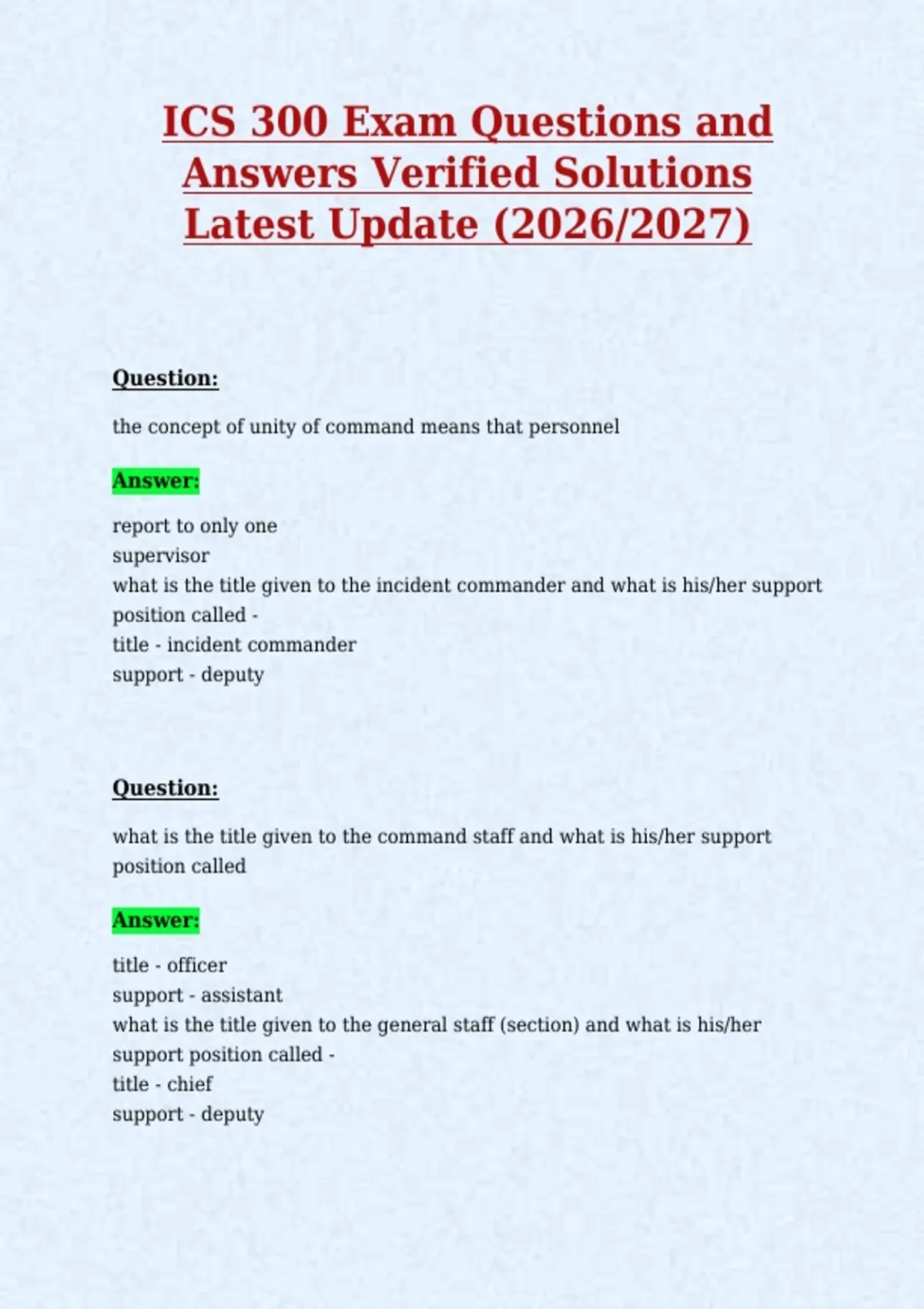 ICS 300 Exam Questions and Answers Verified Solutions Latest Update (2026/2027)

Question:

the concept of unity of command means that personnel

Answer:

report to only one
supervisor
what is the title given to the incident commander and what is his/her support position called -
title - incident commander
support - deputy

Question:

what is the title given to the command staff and what is his/her support position called

Answer:

title - officer
support - assistant
what is the title given to the general staff (section) and what is his/her support position called -
title - chief
support - deputy